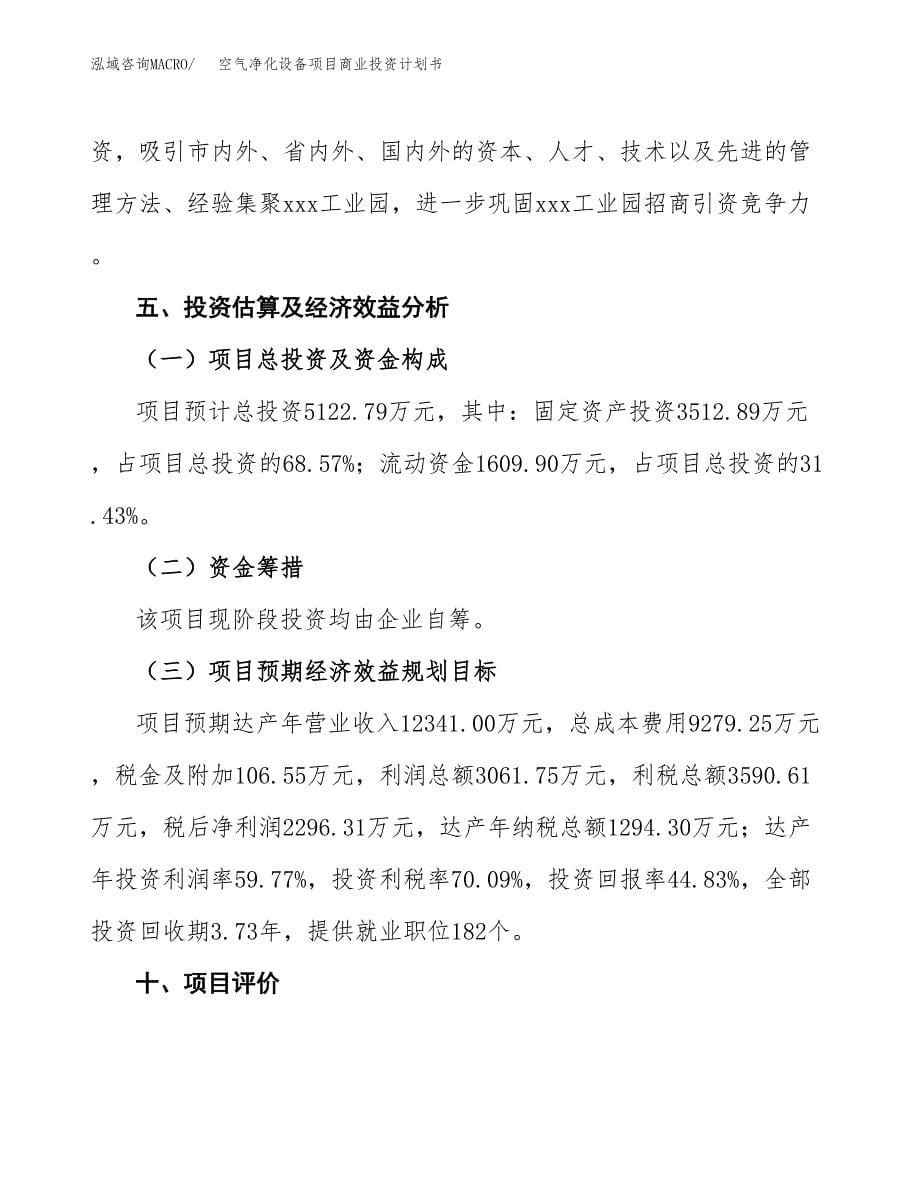 泓域咨询MACRO/　空气净化设备项目商业投资计划书

资，吸引市内外、省内外、国内外的资本、人才、技术以及先进的管理方法、经验集聚xxx工业园，进一步巩固xxx工业园招商引资竞争力。

五、投资估算及经济效益分析

（一）项目总投资及资金构成

项目预计总投资5122.79万元，其中：固定资产投资3512.89万元，占项目总投资的68.57%；流动资金1609.90万元，占项目总投资的31.43%。

（二）资金筹措

该项目现阶段投资均由企业自筹。

（三）项目预期经济效益规划目标

项目预期达产年营业收入12341.00万元，总成本费用9279.25万元，税金及附加106.55万元，利润总额3061.75万元，利税总额3590.61万元，税后净利润2296.31万元，达产年纳税总额1294.30万元；达产年投资利润率59.77%，投资利税率70.09%，投资回报率44.83%，全部投资回收期3.73年，提供就业职位182个。

十、项目评价